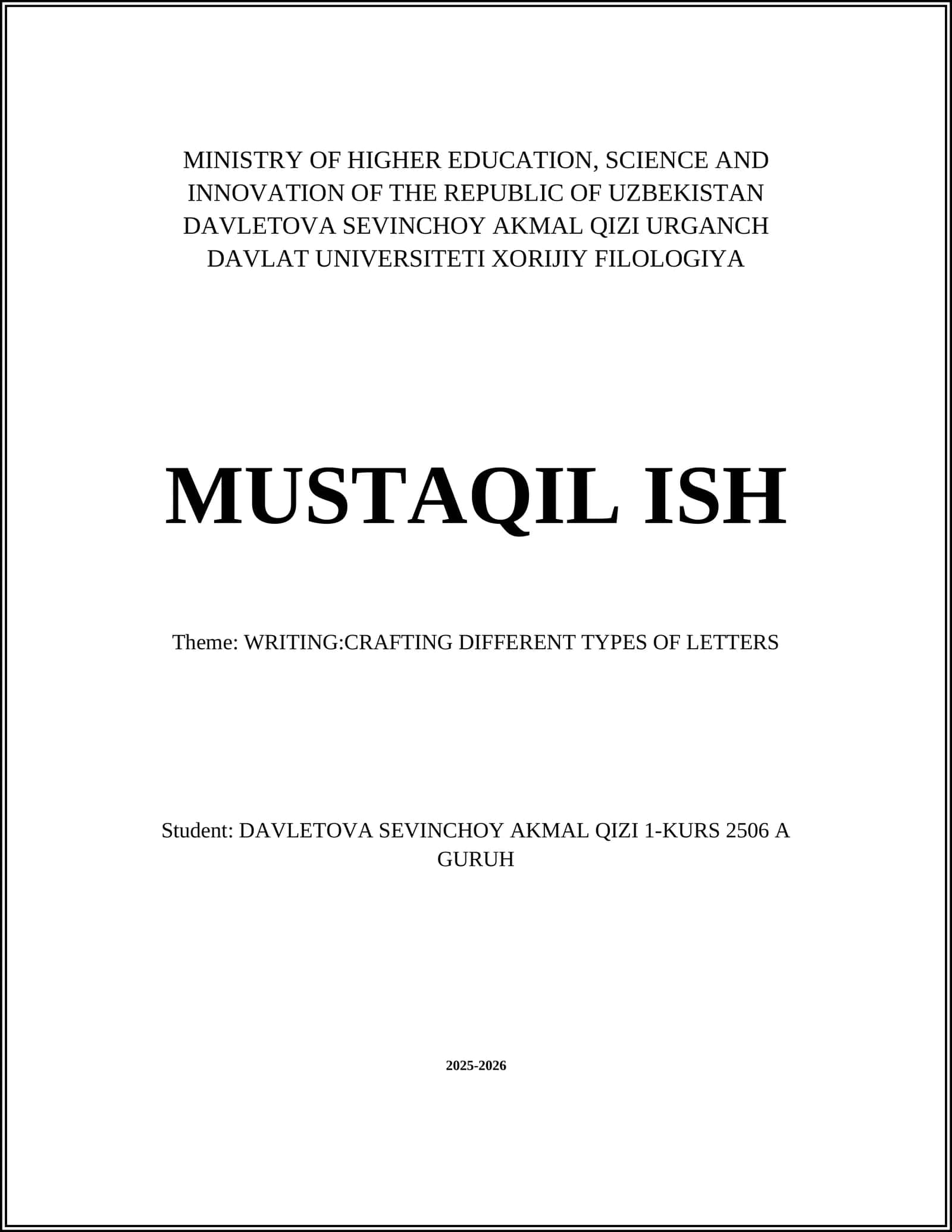 MINISTRY OF HIGHER EDUCATION, SCIENCE AND INNOVATION OF THE REPUBLIC OF UZBEKISTAN DAVLETOVA SEVINCHOY AKMAL QIZI URGANCH DAVLAT UNIVERSITETI XORIJIY FILOLOGIYA

MUSTAQIL ISH

Theme: WRITING:CRAFTING DIFFERENT TYPES OF LETTERS

Student: DAVLETOVA SEVINCHOY AKMAL QIZI 1-KURS 2506 A GURUH

2025-2026